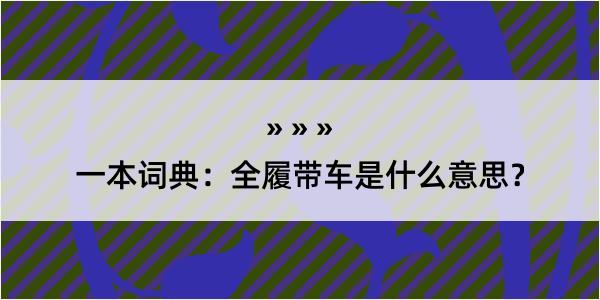 » » »

一本词典：全履带车是什么意思？